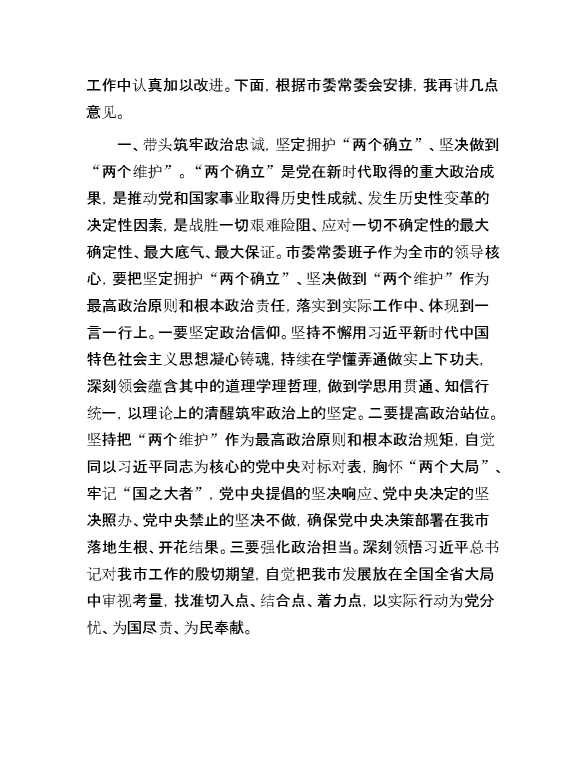 工作中认真加以改进。下面，根据市委常委会安排，我再讲几点意见。

一、带头筑牢政治忠诚，坚定拥护“两个确立”、坚决做到“两个维护”。“两个确立”是党在新时代取得的重大政治成果，是推动党和国家事业取得历史性成就、发生历史性变革的决定性因素，是战胜一切艰难险阻、应对一切不确定性的最大确定性、最大底气、最大保证。市委常委班子作为全市的领导核心，要把坚定拥护“两个确立”、坚决做到“两个维护”作为最高政治原则和根本政治责任，落实到实际工作中、体现到一言一行上。一要坚定政治信仰。坚持不懈用习近平新时代中国特色社会主义思想凝心铸魂，持续在学懂弄通做实上下功夫，深刻领会蕴含其中的道理学理哲理，做到学思用贯通、知信行统一，以理论上的清醒筑牢政治上的坚定。二要提高政治站位。坚持把“两个维护”作为最高政治原则和根本政治规矩，自觉同以习近平同志为核心的党中央对标对表，胸怀“两个大局”、牢记“国之大者”，党中央提倡的坚决响应、党中央决定的坚决照办、党中央禁止的坚决不做，确保党中央决策部署在我市落地生根、开花结果。三要强化政治担当。深刻领悟习近平总书记对我市工作的殷切期望，自觉把我市发展放在全国全省大局中审视考量，找准切入点、结合点、着力点，以实际行动为党分忧、为国尽责、为民奉献。